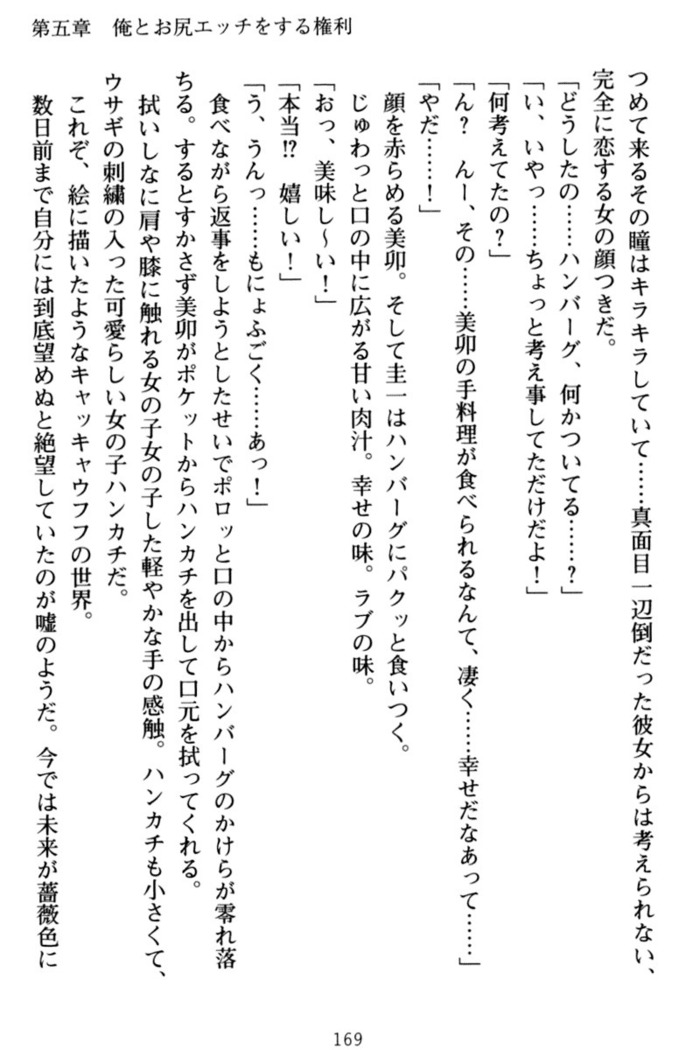 第五章　俺とお尻エッチをする権利

つめて来るその瞳はキラキラしていて……真面目一辺倒だった彼女からは考えられない、完全に恋する女の顔つきだ。

「どうしたの……ハンバーグ、何かついてる……？」

「い、いやっ……ちょっと考え事してただけだよ！」

「何考えてたの？」

「ん？　んー、その……美卯の手料理が食べられるなんて、凄く……幸せだなあって……」

「やだ……！」

顔を赤らめる美卯。そして圭一はハンバーグにパクッと食いつく。

じゅわっと口の中に広がる甘い肉汁。幸せの味。ラブの味。

「おっ、美味し～い！」

「本当⁉　嬉しい！」

「う、うんっ……もにょふごく……あっ！」

食べながら返事をしようとしたせいでポロッと口の中からハンバーグのかけらが零れ落ちる。するとすかさず美卯がポケットからハンカチを出して口元を拭ってくれる。

拭いしなに肩や膝に触れる女の子女の子した軽やかな手の感触。ハンカチも小さくて、ウサギの刺繍の入った可愛らしい女の子ハンカチだ。

これぞ、絵に描いたようなキャッキャウフフの世界。

数日前まで自分には到底望めぬと絶望していたのが嘘のようだ。今では未来が薔薇色に

169